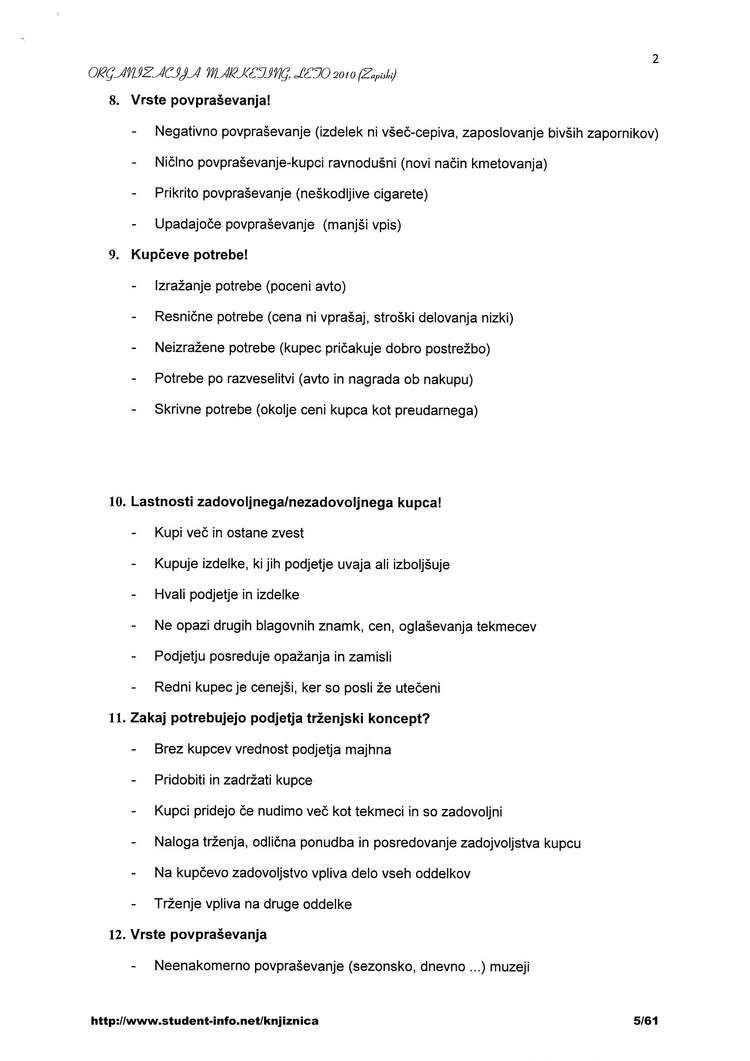 2

ORGANIZACIJA MARKETING, LETO 2010 (Zapiski)

8. Vrste povpraševanja!

- Negativno povpraševanje (izdelek ni všeč-cepiva, zaposlovanje bivših zapornikov)
- Ničlno povpraševanje-kupci ravnodušni (novi način kmetovanja)
- Prikrito povpraševanje (neškodljive cigarete)
- Upadajoče povpraševanje (manjši vpis)

9. Kupčeve potrebe!

- Izražanje potrebe (poceni avto)
- Resnične potrebe (cena ni vprašaj, stroški delovanja nizki)
- Neizražene potrebe (kupec pričakuje dobro postrežbo)
- Potrebe po razveselitvi (avto in nagrada ob nakupu)
- Skrivne potrebe (okolje ceni kupca kot preudarnega)

10. Lastnosti zadovoljnega/nezadovoljnega kupca!

- Kupi več in ostane zvest
- Kupuje izdelke, ki jih podjetje uvaja ali izboljšuje
- Hvali podjetje in izdelke
- Ne opazi drugih blagovnih znamk, cen, oglaševanja tekmecev
- Podjetju posreduje opažanja in zamisli
- Redni kupec je cenejši, ker so posli že utečeni

11. Zakaj potrebujejo podjetja trženjski koncept?

- Brez kupcev vrednost podjetja majhna
- Pridobiti in zadržati kupce
- Kupci pridejo če nudimo več kot tekmeci in so zadovoljni
- Naloga trženja, odlična ponudba in posredovanje zadojvoljstva kupcu
- Na kupčevo zadovoljstvo vpliva delo vseh oddelkov
- Trženje vpliva na druge oddelke

12. Vrste povpraševanja

- Neenakomerno povpraševanje (sezonsko, dnevno ...) muzeji

http://www.student-info.net/knjiznica

5/61